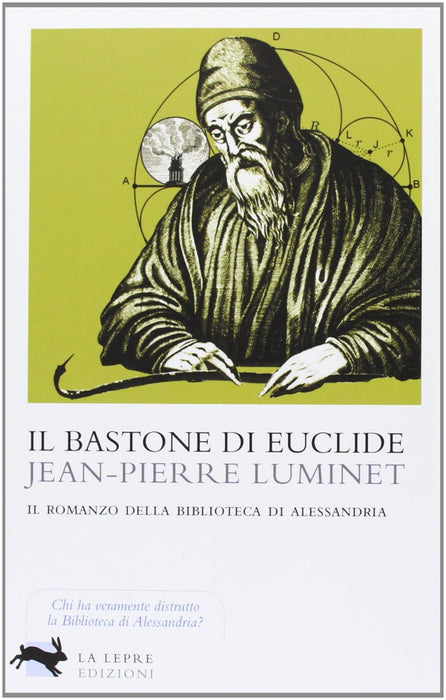 D

R

L

r

J

K

r

A

B

IL BASTONE DI EUCLIDE

JEAN-PIERRE LUMINET

IL ROMANZO DELLA BIBLIOTECA DI ALESSANDRIA

Chi ha veramente distrutto la Biblioteca di Alessandria?

LA LEPRE
EDIZIONI